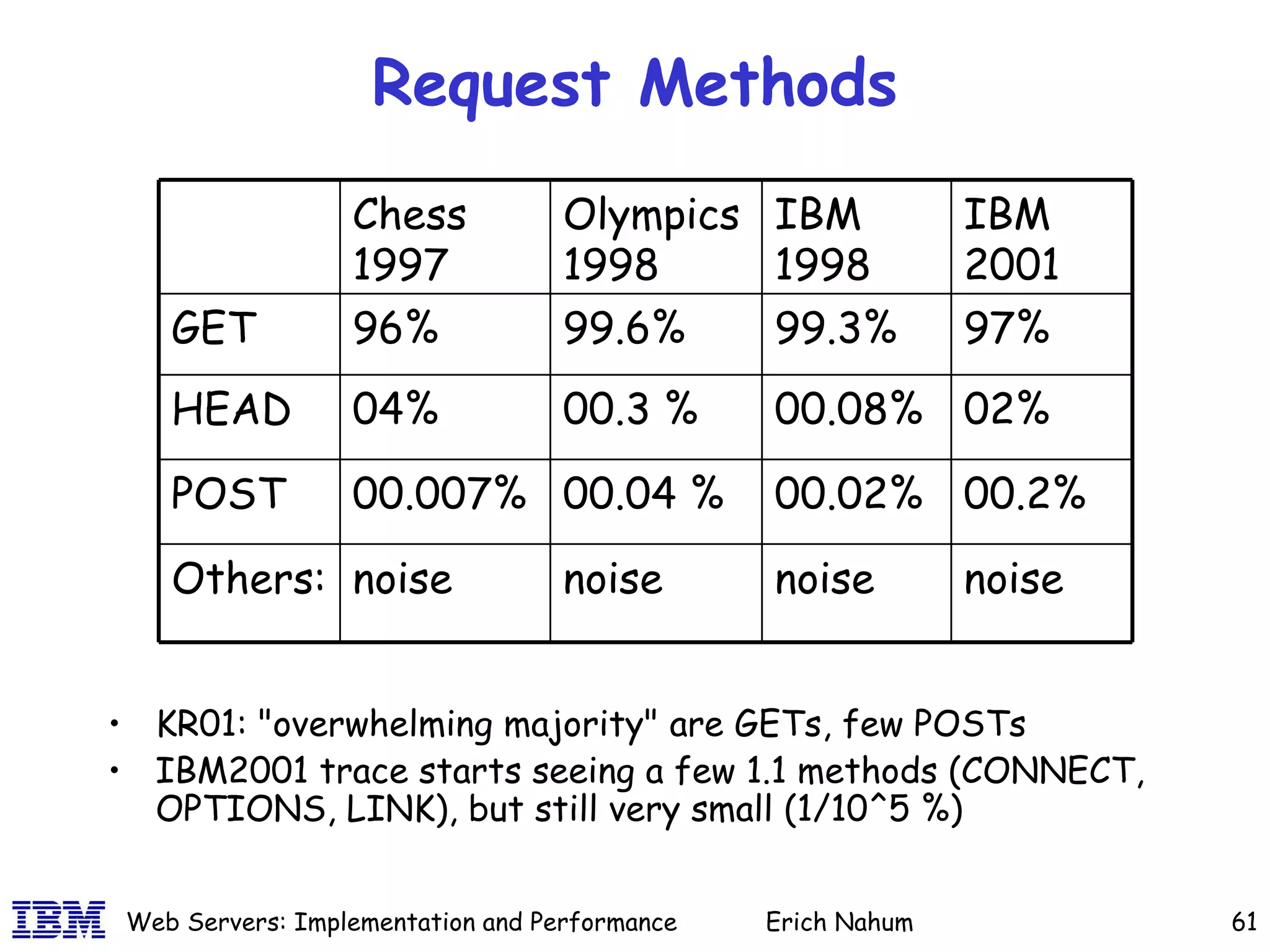 Request Methods

| | Chess 1997 | Olympics 1998 | IBM 1998 | IBM 2001 |
|---|---|---|---|---|
| GET | 96% | 99.6% | 99.3% | 97% |
| HEAD | 04% | 00.3 % | 00.08% | 02% |
| POST | 00.007% | 00.04 % | 00.02% | 00.2% |
| Others: | noise | noise | noise | noise |

• KR01: "overwhelming majority" are GETs, few POSTs
• IBM2001 trace starts seeing a few 1.1 methods (CONNECT, OPTIONS, LINK), but still very small (1/10^5 %)

IBM Web Servers: Implementation and Performance Erich Nahum 61